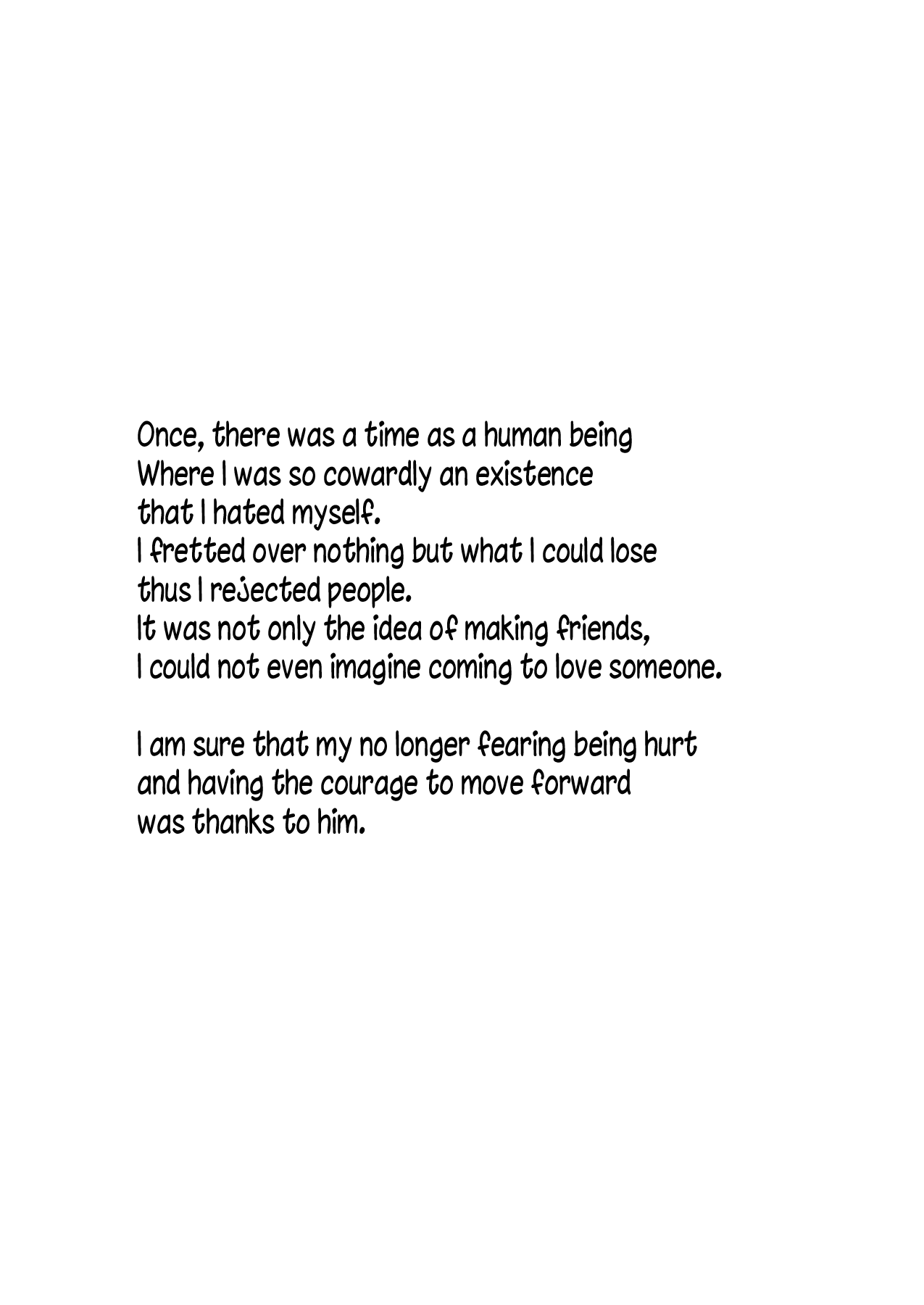 Once, there was a time as a human being
Where I was so cowardly an existence
that I hated myself.
I fretted over nothing but what I could lose
thus I rejected people.
It was not only the idea of making friends,
I could not even imagine coming to love someone.

I am sure that my no longer fearing being hurt
and having the courage to move forward
was thanks to him.